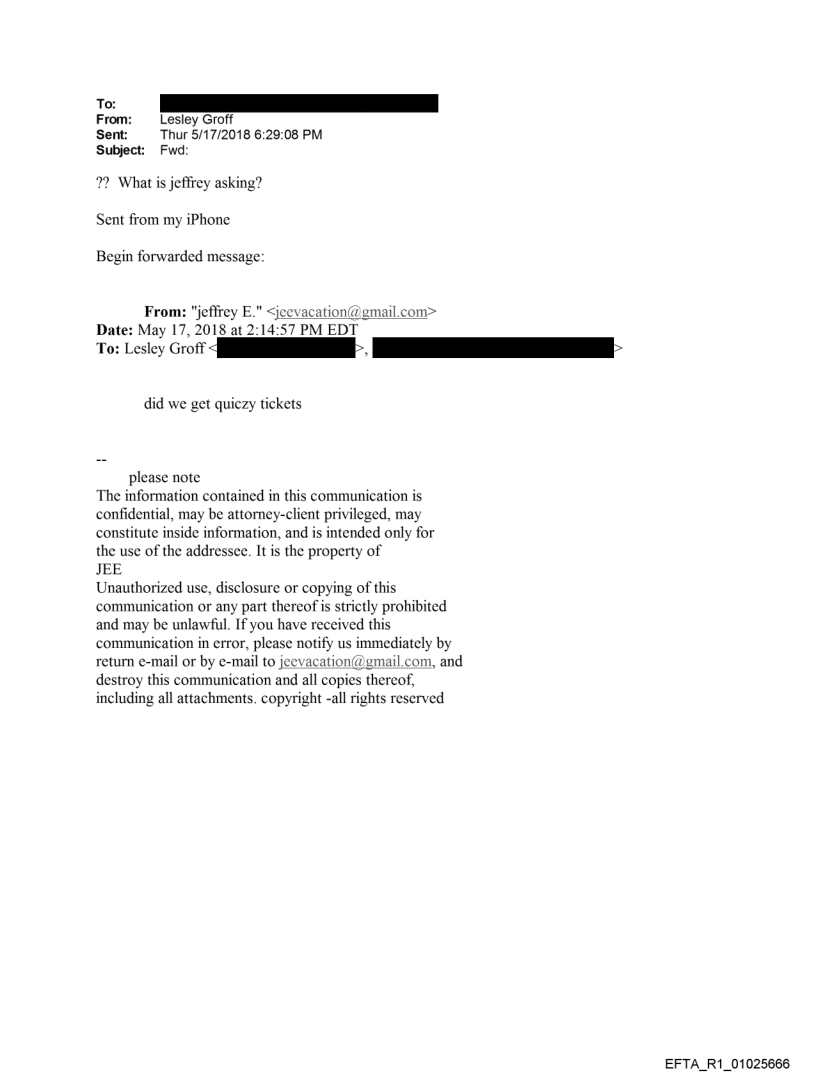 To:
From: Lesley Groff
Sent: Thur 5/17/2018 6:29:08 PM
Subject: Fwd:

?? What is jeffrey asking?

Sent from my iPhone

Begin forwarded message:

From: "jeffrey E." <jeevacation@gmail.com>
Date: May 17, 2018 at 2:14:57 PM EDT
To: Lesley Groff < >, >

did we get quiczy tickets

--
please note
The information contained in this communication is confidential, may be attorney-client privileged, may constitute inside information, and is intended only for the use of the addressee. It is the property of JEE
Unauthorized use, disclosure or copying of this communication or any part thereof is strictly prohibited and may be unlawful. If you have received this communication in error, please notify us immediately by return e-mail or by e-mail to jeevacation@gmail.com, and destroy this communication and all copies thereof, including all attachments. copyright -all rights reserved

EFTA_R1_01025666